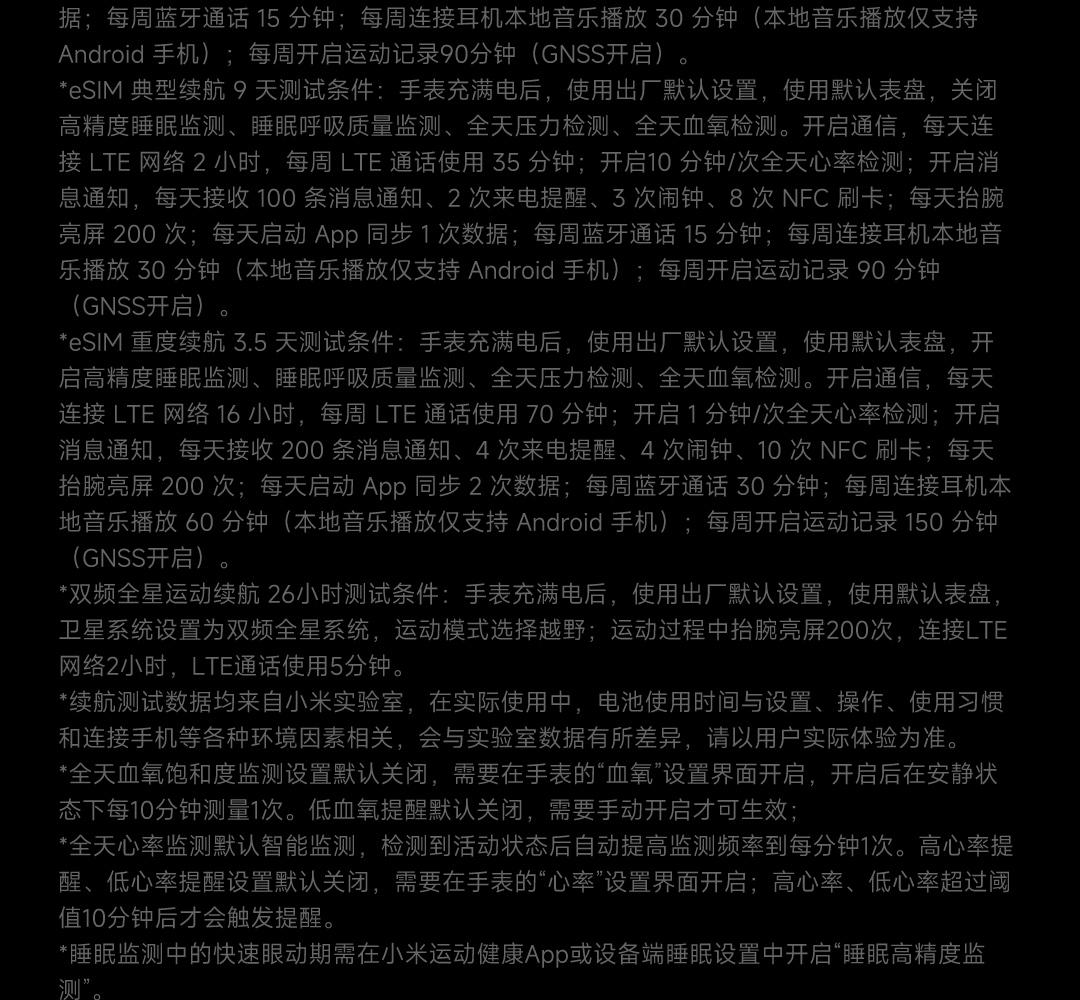 据；每周蓝牙通话 15 分钟；每周连接耳机本地音乐播放 30 分钟（本地音乐播放仅支持 Android 手机）；每周开启运动记录90分钟（GNSS开启）。

*eSIM 典型续航 9 天测试条件：手表充满电后，使用出厂默认设置，使用默认表盘，关闭高精度睡眠监测、睡眠呼吸质量监测、全天压力检测、全天血氧检测。开启通信，每天连接 LTE 网络 2 小时，每周 LTE 通话使用 35 分钟；开启10 分钟/次全天心率检测；开启消息通知，每天接收 100 条消息通知、2 次来电提醒、3 次闹钟、8 次 NFC 刷卡；每天抬腕亮屏 200 次；每天启动 App 同步 1 次数据；每周蓝牙通话 15 分钟；每周连接耳机本地音乐播放 30 分钟（本地音乐播放仅支持 Android 手机）；每周开启运动记录 90 分钟（GNSS开启）。

*eSIM 重度续航 3.5 天测试条件：手表充满电后，使用出厂默认设置，使用默认表盘，开启高精度睡眠监测、睡眠呼吸质量监测、全天压力检测、全天血氧检测。开启通信，每天连接 LTE 网络 16 小时，每周 LTE 通话使用 70 分钟；开启 1 分钟/次全天心率检测；开启消息通知，每天接收 200 条消息通知、4 次来电提醒、4 次闹钟、10 次 NFC 刷卡；每天抬腕亮屏 200 次；每天启动 App 同步 2 次数据；每周蓝牙通话 30 分钟；每周连接耳机本地音乐播放 60 分钟（本地音乐播放仅支持 Android 手机）；每周开启运动记录 150 分钟（GNSS开启）。

*双频全星运动续航 26小时测试条件：手表充满电后，使用出厂默认设置，使用默认表盘，卫星系统设置为双频全星系统，运动模式选择越野；运动过程中抬腕亮屏200次，连接LTE网络2小时，LTE通话使用5分钟。

*续航测试数据均来自小米实验室，在实际使用中，电池使用时间与设置、操作、使用习惯和连接手机等各种环境因素相关，会与实验室数据有所差异，请以用户实际体验为准。

*全天血氧饱和度监测设置默认关闭，需要在手表的“血氧”设置界面开启，开启后在安静状态下每10分钟测量1次。低血氧提醒默认关闭，需要手动开启才可生效；

*全天心率监测默认智能监测，检测到活动状态后自动提高监测频率到每分钟1次。高心率提醒、低心率提醒设置默认关闭，需要在手表的“心率”设置界面开启；高心率、低心率超过阈值10分钟后才会触发提醒。

*睡眠监测中的快速眼动期需在小米运动健康App或设备端睡眠设置中开启“睡眠高精度监测”。